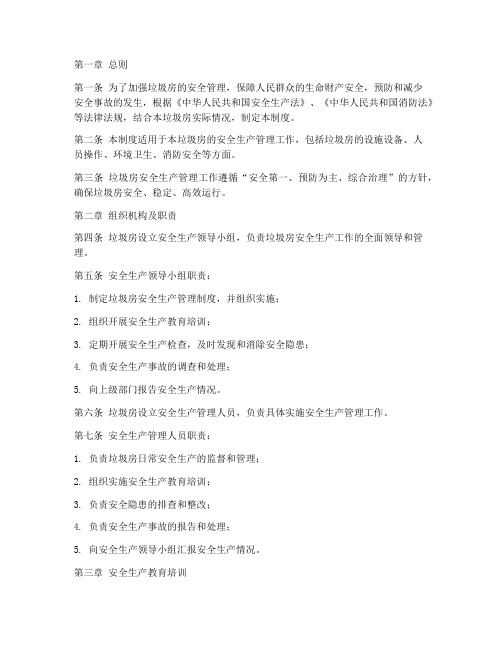 第一章 总则

第一条 为了加强垃圾房的安全管理，保障人民群众的生命财产安全，预防和减少安全事故的发生，根据《中华人民共和国安全生产法》、《中华人民共和国消防法》等法律法规，结合本垃圾房实际情况，制定本制度。

第二条 本制度适用于本垃圾房的安全生产管理工作，包括垃圾房的设施设备、人员操作、环境卫生、消防安全等方面。

第三条 垃圾房安全生产管理工作遵循“安全第一、预防为主、综合治理”的方针，确保垃圾房安全、稳定、高效运行。

第二章 组织机构及职责

第四条 垃圾房设立安全生产领导小组，负责垃圾房安全生产工作的全面领导和管理。

第五条 安全生产领导小组职责：

1. 制定垃圾房安全生产管理制度，并组织实施；

2. 组织开展安全生产教育培训；

3. 定期开展安全生产检查，及时发现和消除安全隐患；

4. 负责安全生产事故的调查和处理；

5. 向上级部门报告安全生产情况。

第六条 垃圾房设立安全生产管理人员，负责具体实施安全生产管理工作。

第七条 安全生产管理人员职责：

1. 负责垃圾房日常安全生产的监督和管理；

2. 组织实施安全生产教育培训；

3. 负责安全隐患的排查和整改；

4. 负责安全生产事故的报告和处理；

5. 向安全生产领导小组汇报安全生产情况。

第三章 安全生产教育培训